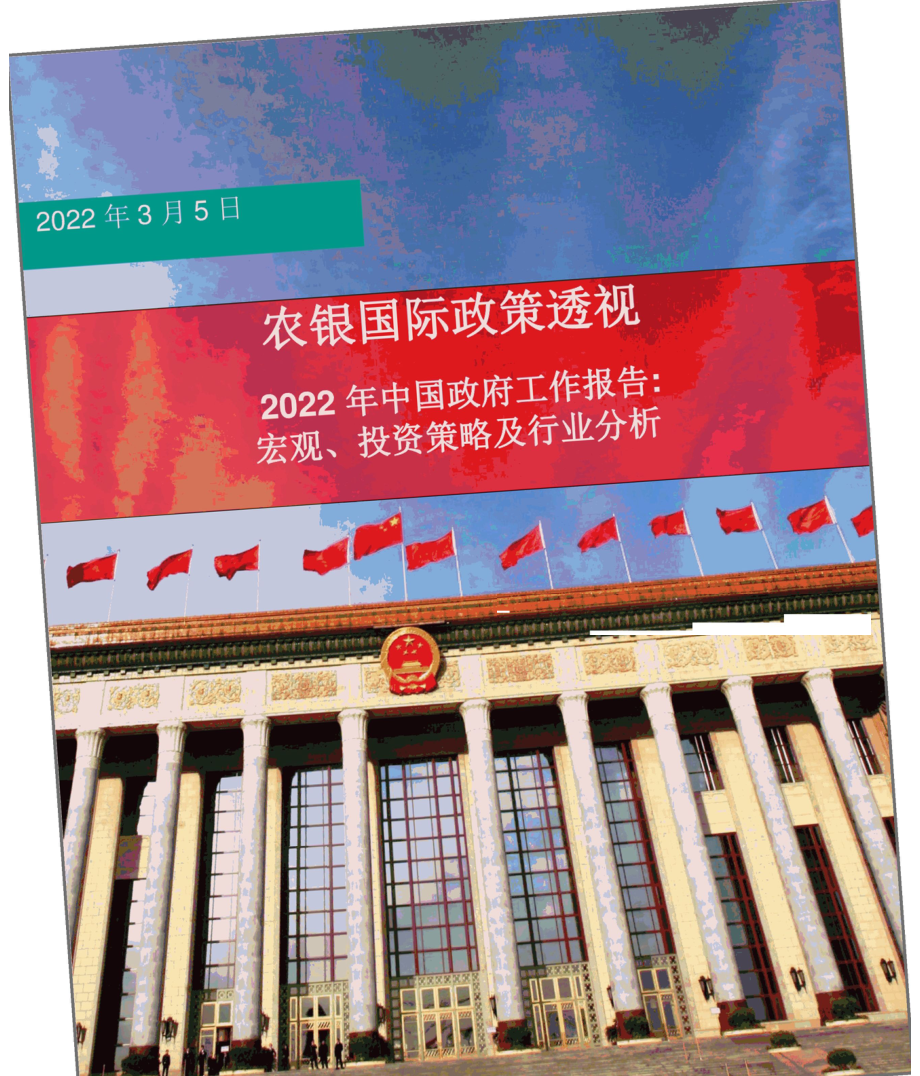 2022 年 3 月 5 日

农银国际政策透视

2022 年中国政府工作报告：
宏观、投资策略及行业分析